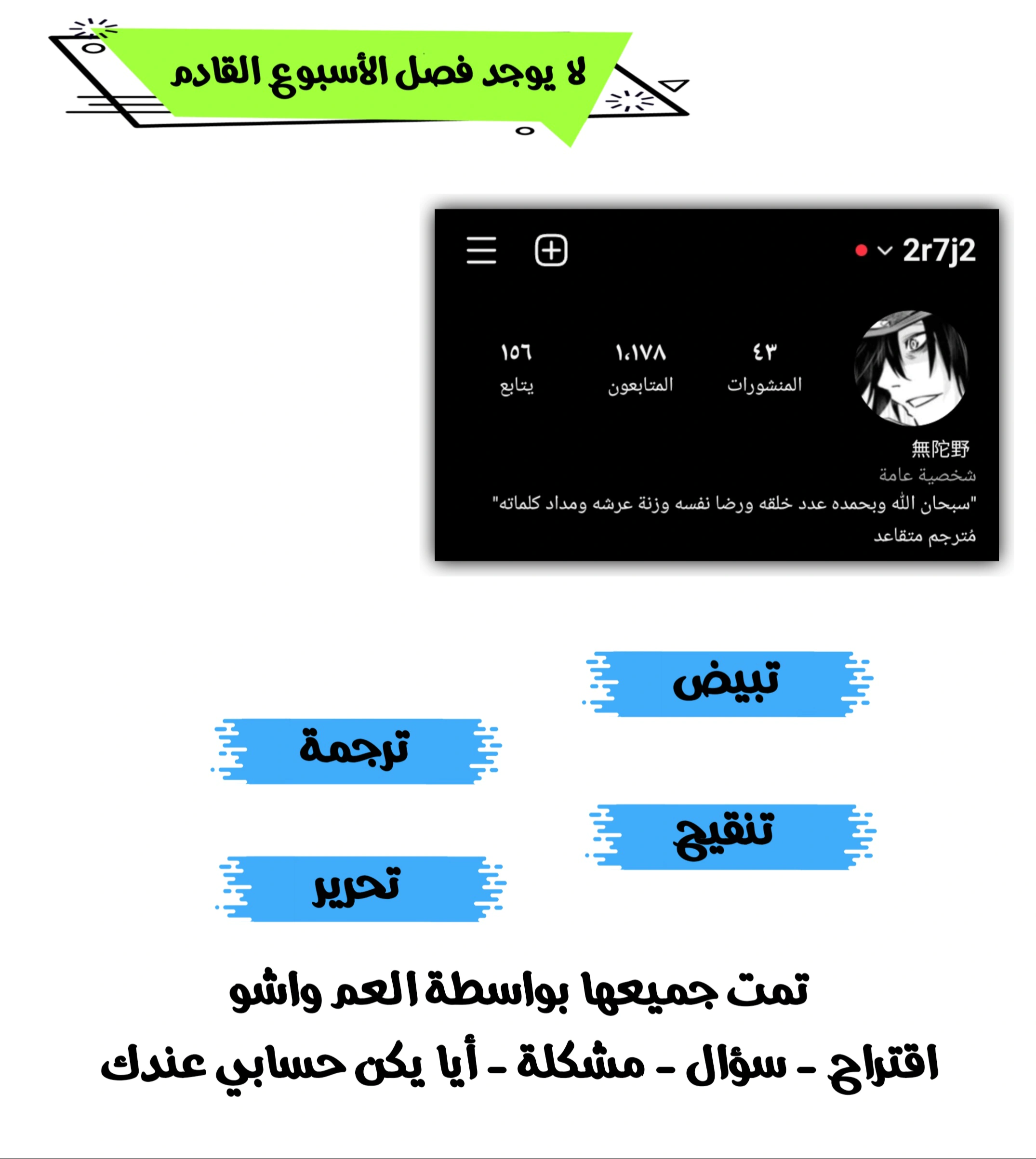 لا يوجد فصل الأسبوع القادم

2r7j2

٤٣
المنشورات

١،١٧٨
المتابعون

١٥٦
يتابع

無陀野
شخصية عامة
"سبحان الله وبحمده عدد خلقه ورضا نفسه وزنة عرشه ومداد كلماته"
مُترجم متقاعد

تبيض

ترجمة

تنقيح

تحرير

تمت جميعها بواسطة العم واشو

اقتراح - سؤال - مشكلة - أيا يكن حسابي عندك